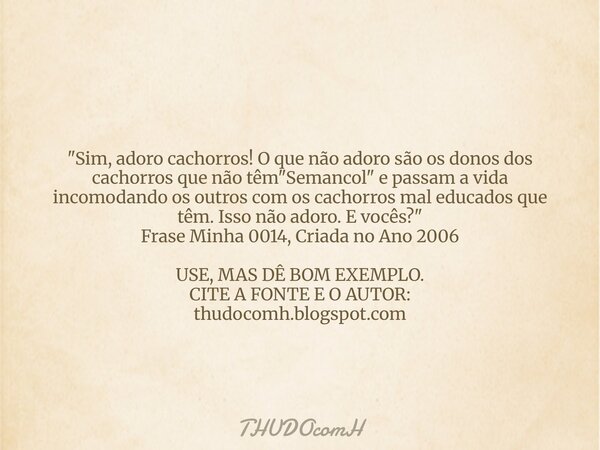 "Sim, adoro cachorros! O que não adoro são os donos dos cachorros que não têm"Semancol" e passam a vida incomodando os outros com os cachorros mal educados que têm. Isso não adoro. E vocês?"
Frase Minha 0014, Criada no Ano 2006

USE, MAS DÊ BOM EXEMPLO.
CITE A FONTE E O AUTOR:
thudocomh.blogspot.com

THUDOcomH